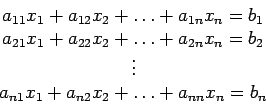 $a_{11}x_1 + a_{12}x_2 + \ldots + a_{1n}x_n = b_1$
$a_{21}x_1 + a_{22}x_2 + \ldots + a_{2n}x_n = b_2$
$\vdots$
$a_{n1}x_1 + a_{n2}x_2 + \ldots + a_{nn}x_n = b_n$